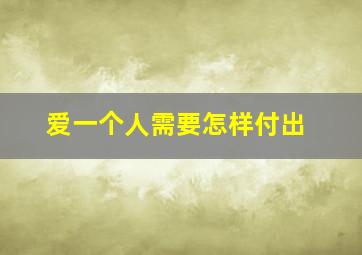 爱一个人需要怎样付出